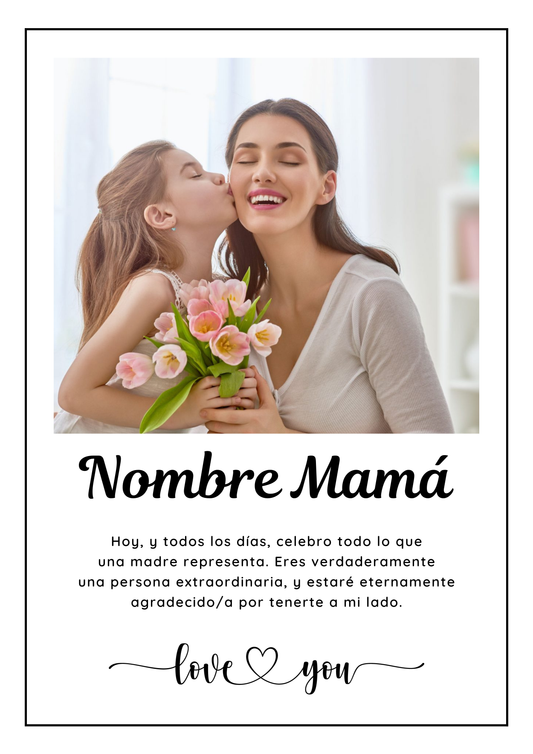 Nombre Mamá

Hoy, y todos los días, celebro todo lo que una madre representa. Eres verdaderamente una persona extraordinaria, y estaré eternamente agradecido/a por tenerte a mi lado.

love you